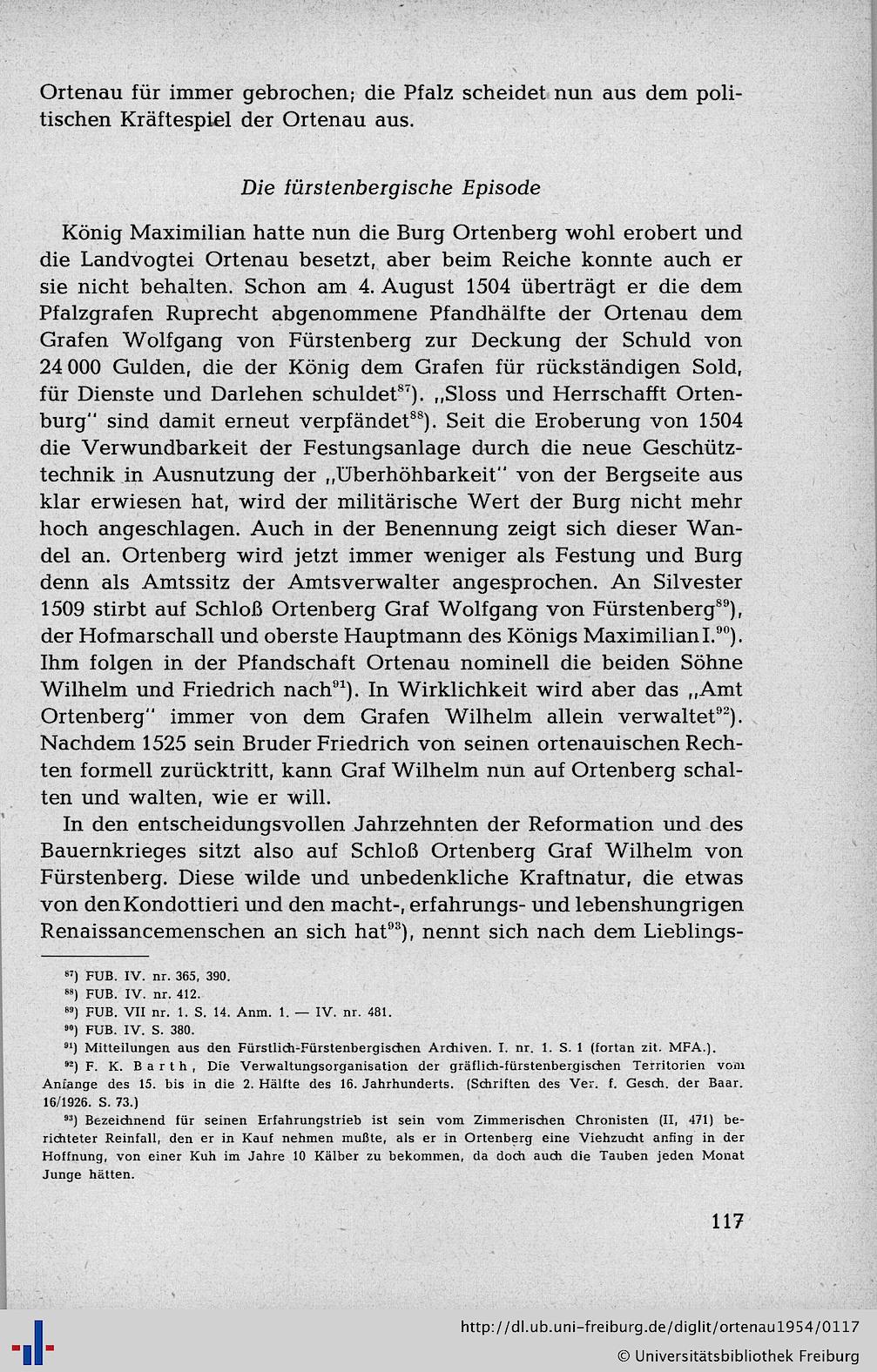 Ortenau für immer gebrochen; die Pfalz scheidet nun aus dem politischen Kräftespiel der Ortenau aus.

Die fürstenbergische Episode

König Maximilian hatte nun die Burg Ortenberg wohl erobert und die Landvogtei Ortenau besetzt, aber beim Reiche konnte auch er sie nicht behalten. Schon am 4. August 1504 überträgt er die dem Pfalzgrafen Ruprecht abgenommene Pfandhälfte der Ortenau dem Grafen Wolfgang von Fürstenberg zur Deckung der Schuld von 24 000 Gulden, die der König dem Grafen für rückständigen Sold, für Dienste und Darlehen schuldet$^{87}$). „Sloss und Herrschafft Ortenburg" sind damit erneut verpfändet$^{88}$). Seit die Eroberung von 1504 die Verwundbarkeit der Festungsanlage durch die neue Geschütztechnik in Ausnutzung der „Überhöhbarkeit" von der Bergseite aus klar erwiesen hat, wird der militärische Wert der Burg nicht mehr hoch angeschlagen. Auch in der Benennung zeigt sich dieser Wandel an. Ortenberg wird jetzt immer weniger als Festung und Burg denn als Amtssitz der Amtsverwalter angesprochen. An Silvester 1509 stirbt auf Schloß Ortenberg Graf Wolfgang von Fürstenberg$^{89}$), der Hofmarschall und oberste Hauptmann des Königs Maximilian I.$^{90}$). Ihm folgen in der Pfandschaft Ortenau nominell die beiden Söhne Wilhelm und Friedrich nach$^{91}$). In Wirklichkeit wird aber das „Amt Ortenberg" immer von dem Grafen Wilhelm allein verwaltet$^{92}$). Nachdem 1525 sein Bruder Friedrich von seinen ortenauischen Rechten formell zurücktritt, kann Graf Wilhelm nun auf Ortenberg schalten und walten, wie er will.

In den entscheidungsvollen Jahrzehnten der Reformation und des Bauernkrieges sitzt also auf Schloß Ortenberg Graf Wilhelm von Fürstenberg. Diese wilde und unbedenkliche Kraftnatur, die etwas von den Kondottieri und den macht-, erfahrungs- und lebenshungrigen Renaissancemenschen an sich hat$^{93}$), nennt sich nach dem Lieblings-

$^{87}$) FUB. IV. nr. 365, 390.
$^{88}$) FUB. IV. nr. 412.
$^{89}$) FUB. VII nr. 1. S. 14. Anm. 1. — IV. nr. 481.
$^{90}$) FUB. IV. S. 380.
$^{91}$) Mitteilungen aus den Fürstlich-Fürstenbergischen Archiven. I. nr. 1. S. 1 (fortan zit. MFA.).
$^{92}$) F. K. Barth, Die Verwaltungsorganisation der gräflich-fürstenbergischen Territorien vom Anfange des 15. bis in die 2. Hälfte des 16. Jahrhunderts. (Schriften des Ver. f. Gesch. der Baar. 16/1926. S. 73.)
$^{93}$) Bezeichnend für seinen Erfahrungstrieb ist sein vom Zimmerischen Chronisten (II, 471) berichteter Reinfall, den er in Kauf nehmen mußte, als er in Ortenberg eine Viehzucht anfing in der Hoffnung, von einer Kuh im Jahre 10 Kälber zu bekommen, da doch auch die Tauben jeden Monat Junge hätten.

117

http://dl.ub.uni-freiburg.de/diglit/ortenau1954/0117
© Universitätsbibliothek Freiburg